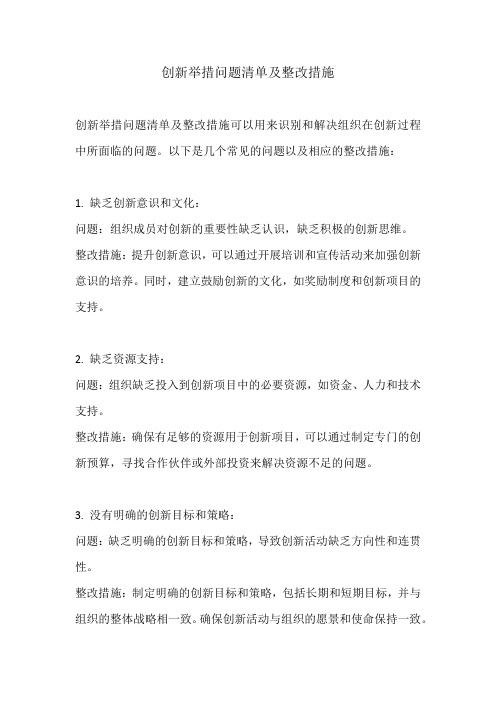 创新举措问题清单及整改措施

创新举措问题清单及整改措施可以用来识别和解决组织在创新过程中所面临的问题。以下是几个常见的问题以及相应的整改措施：

1. 缺乏创新意识和文化：
问题：组织成员对创新的重要性缺乏认识，缺乏积极的创新思维。
整改措施：提升创新意识，可以通过开展培训和宣传活动来加强创新意识的培养。同时，建立鼓励创新的文化，如奖励制度和创新项目的支持。

2. 缺乏资源支持：
问题：组织缺乏投入到创新项目中的必要资源，如资金、人力和技术支持。
整改措施：确保有足够的资源用于创新项目，可以通过制定专门的创新预算，寻找合作伙伴或外部投资来解决资源不足的问题。

3. 没有明确的创新目标和策略：
问题：缺乏明确的创新目标和策略，导致创新活动缺乏方向性和连贯性。
整改措施：制定明确的创新目标和策略，包括长期和短期目标，并与组织的整体战略相一致。确保创新活动与组织的愿景和使命保持一致。